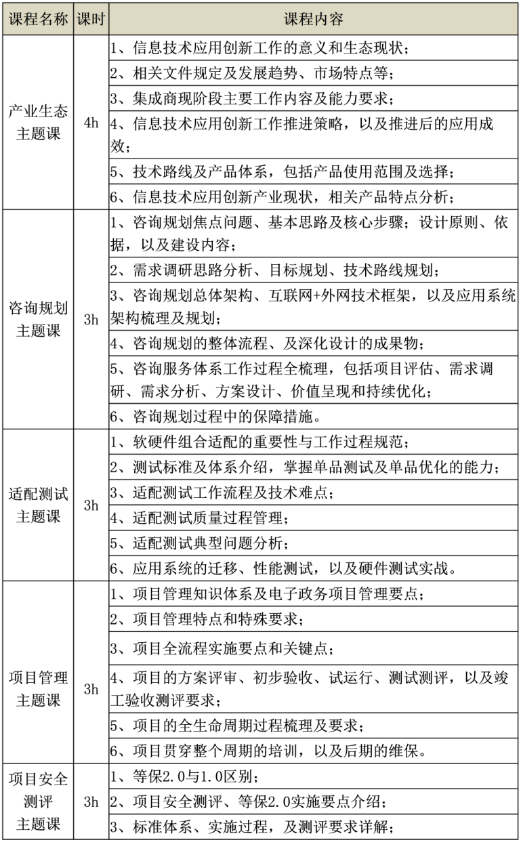 | 课程名称 | 课时 | 课程内容 |
|---|---|---|
| 产业生态主题课 | 4h | 1、信息技术应用创新工作的意义和生态现状； |
| | | 2、相关文件规定及发展趋势、市场特点等； |
| | | 3、集成商现阶段主要工作内容及能力要求； |
| | | 4、信息技术应用创新工作推进策略，以及推进后的应用成效； |
| | | 5、技术路线及产品体系，包括产品使用范围及选择； |
| | | 6、信息技术应用创新产业现状，相关产品特点分析； |
| 咨询规划主题课 | 3h | 1、咨询规划焦点问题、基本思路及核心步骤；设计原则、依据，以及建设内容； |
| | | 2、需求调研思路分析、目标规划、技术路线规划； |
| | | 3、咨询规划总体架构、互联网+外网技术框架，以及应用系统架构梳理及规划； |
| | | 4、咨询规划的整体流程、及深化设计的成果物； |
| | | 5、咨询服务体系工作过程全梳理，包括项目评估、需求调研、需求分析、方案设计、价值呈现和持续优化； |
| | | 6、咨询规划过程中的保障措施。 |
| 适配测试主题课 | 3h | 1、软硬件组合适配的重要性与工作过程规范； |
| | | 2、测试标准及体系介绍，掌握单品测试及单品优化的能力； |
| | | 3、适配测试工作流程及技术难点； |
| | | 4、适配测试质量过程管理； |
| | | 5、适配测试典型问题分析； |
| | | 6、应用系统的迁移、性能测试，以及硬件测试实战。 |
| 项目管理主题课 | 3h | 1、项目管理知识体系及电子政务项目管理要点； |
| | | 2、项目管理特点和特殊要求； |
| | | 3、项目全流程实施要点和关键点； |
| | | 4、项目的方案评审、初步验收、试运行、测试测评，以及竣工验收测评要求； |
| | | 5、项目的全生命周期过程梳理及要求； |
| | | 6、项目贯穿整个周期的培训，以及后期的维保。 |
| 项目安全测评主题课 | 3h | 1、等保2.0与1.0区别； |
| | | 2、项目安全测评、等保2.0实施要点介绍； |
| | | 3、标准体系、实施过程，及测评要求详解； |